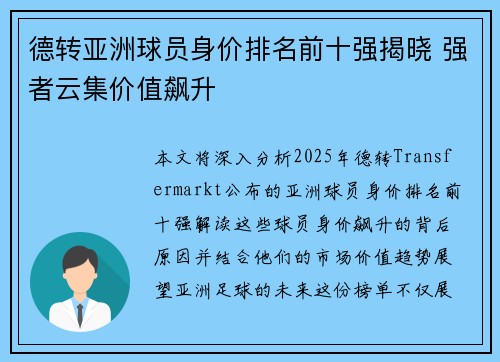 德转亚洲球员身价排名前十强揭晓 强者云集价值飙升

本文将深入分析2025年德转Transfermarkt公布的亚洲球员身价排名前十强解读这些球员身价飙升的背后原因并结合他们的市场价值趋势展望亚洲足球的未来这份榜单不仅展